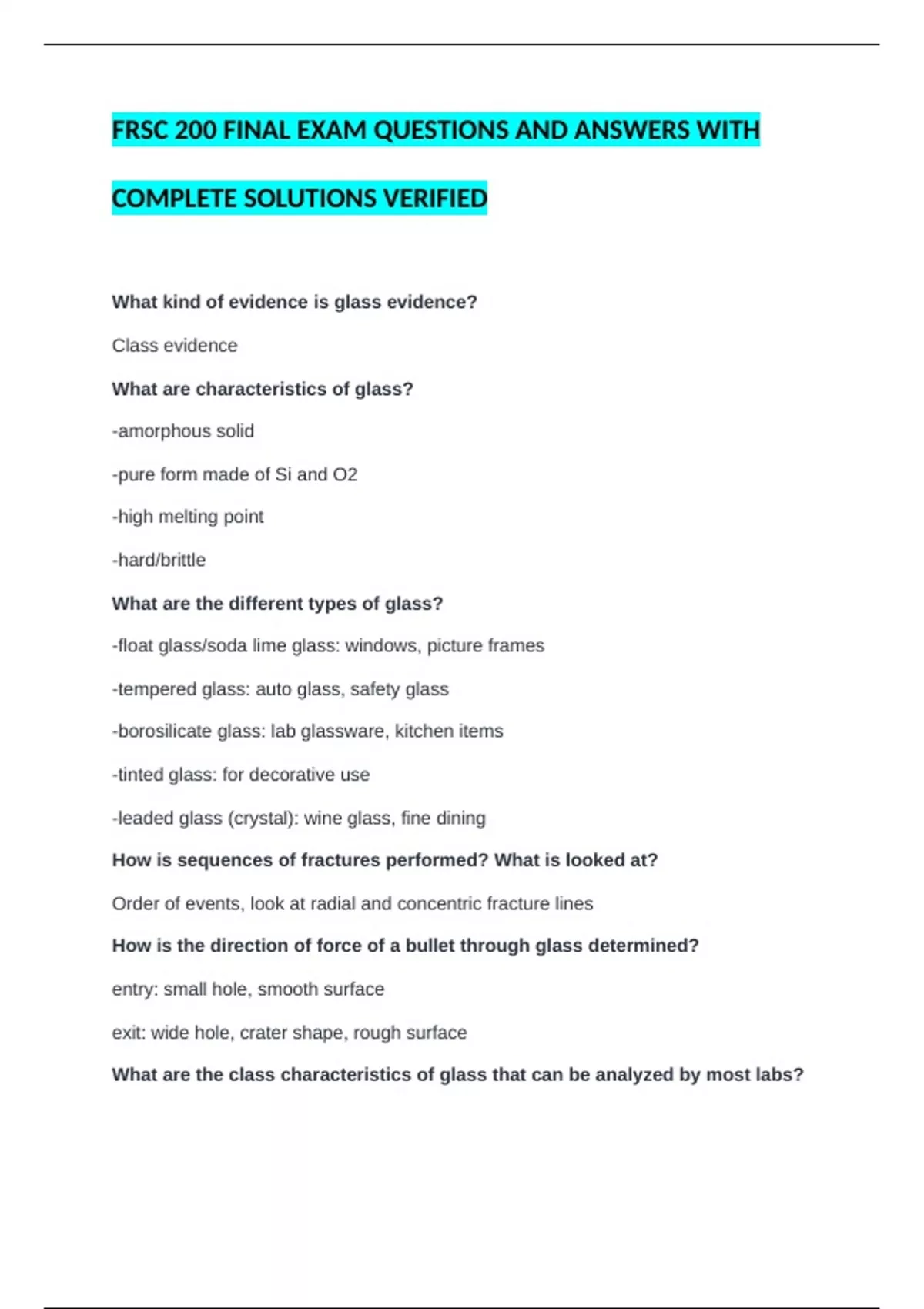 FRSC 200 FINAL EXAM QUESTIONS AND ANSWERS WITH COMPLETE SOLUTIONS VERIFIED

What kind of evidence is glass evidence?

Class evidence

What are characteristics of glass?

-amorphous solid

-pure form made of Si and O2

-high melting point

-hard/brittle

What are the different types of glass?

-float glass/soda lime glass: windows, picture frames

-tempered glass: auto glass, safety glass

-borosilicate glass: lab glassware, kitchen items

-tinted glass: for decorative use

-leaded glass (crystal): wine glass, fine dining

How is sequences of fractures performed? What is looked at?

Order of events, look at radial and concentric fracture lines

How is the direction of force of a bullet through glass determined?

entry: small hole, smooth surface

exit: wide hole, crater shape, rough surface

What are the class characteristics of glass that can be analyzed by most labs?